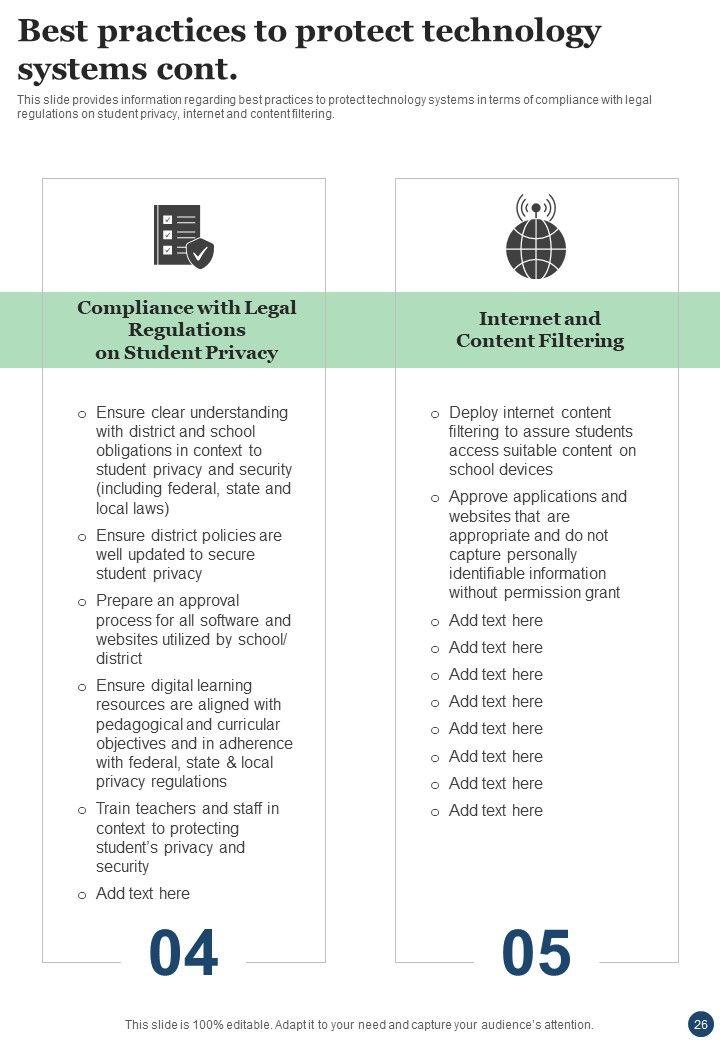 Best practices to protect technology systems cont.

This slide provides information regarding best practices to protect technology systems in terms of compliance with legal regulations on student privacy, internet and content filtering.

Compliance with Legal Regulations on Student Privacy

o Ensure clear understanding with district and school obligations in context to student privacy and security (including federal, state and local laws)
o Ensure district policies are well updated to secure student privacy
o Prepare an approval process for all software and websites utilized by school/ district
o Ensure digital learning resources are aligned with pedagogical and curricular objectives and in adherence with federal, state & local privacy regulations
o Train teachers and staff in context to protecting student's privacy and security
o Add text here

04

Internet and Content Filtering

o Deploy internet content filtering to assure students access suitable content on school devices
o Approve applications and websites that are appropriate and do not capture personally identifiable information without permission grant
o Add text here
o Add text here
o Add text here
o Add text here
o Add text here
o Add text here
o Add text here
o Add text here

05

This slide is 100% editable. Adapt it to your need and capture your audience's attention.

26